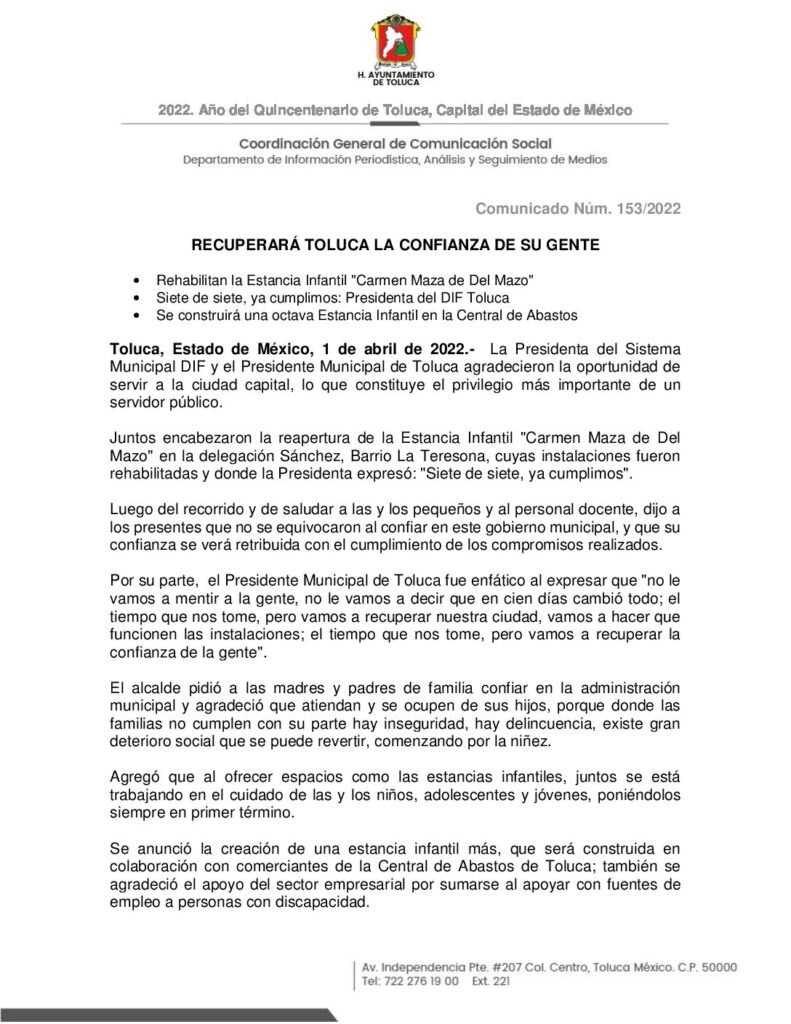 H. AYUNTAMIENTO DE TOLUCA

2022. Año del Quincentenario de Toluca, Capital del Estado de México

Coordinación General de Comunicación Social
Departamento de Información Periodística, Análisis y Seguimiento de Medios

Comunicado Núm. 153/2022

RECUPERARÁ TOLUCA LA CONFIANZA DE SU GENTE

• Rehabilitan la Estancia Infantil "Carmen Maza de Del Mazo"
• Siete de siete, ya cumplimos: Presidenta del DIF Toluca
• Se construirá una octava Estancia Infantil en la Central de Abastos

Toluca, Estado de México, 1 de abril de 2022.- La Presidenta del Sistema Municipal DIF y el Presidente Municipal de Toluca agradecieron la oportunidad de servir a la ciudad capital, lo que constituye el privilegio más importante de un servidor público.

Juntos encabezaron la reapertura de la Estancia Infantil "Carmen Maza de Del Mazo" en la delegación Sánchez, Barrio La Teresona, cuyas instalaciones fueron rehabilitadas y donde la Presidenta expresó: "Siete de siete, ya cumplimos".

Luego del recorrido y de saludar a las y los pequeños y al personal docente, dijo a los presentes que no se equivocaron al confiar en este gobierno municipal, y que su confianza se verá retribuida con el cumplimiento de los compromisos realizados.

Por su parte, el Presidente Municipal de Toluca fue enfático al expresar que "no le vamos a mentir a la gente, no le vamos a decir que en cien días cambió todo; el tiempo que nos tome, pero vamos a recuperar nuestra ciudad, vamos a hacer que funcionen las instalaciones; el tiempo que nos tome, pero vamos a recuperar la confianza de la gente".

El alcalde pidió a las madres y padres de familia confiar en la administración municipal y agradeció que atiendan y se ocupen de sus hijos, porque donde las familias no cumplen con su parte hay inseguridad, hay delincuencia, existe gran deterioro social que se puede revertir, comenzando por la niñez.

Agregó que al ofrecer espacios como las estancias infantiles, juntos se está trabajando en el cuidado de las y los niños, adolescentes y jóvenes, poniéndolos siempre en primer término.

Se anunció la creación de una estancia infantil más, que será construida en colaboración con comerciantes de la Central de Abastos de Toluca; también se agradeció el apoyo del sector empresarial por sumarse al apoyar con fuentes de empleo a personas con discapacidad.

Av. Independencia Pte. #207 Col. Centro, Toluca México. C.P. 50000
Tel: 722 276 19 00 Ext. 221